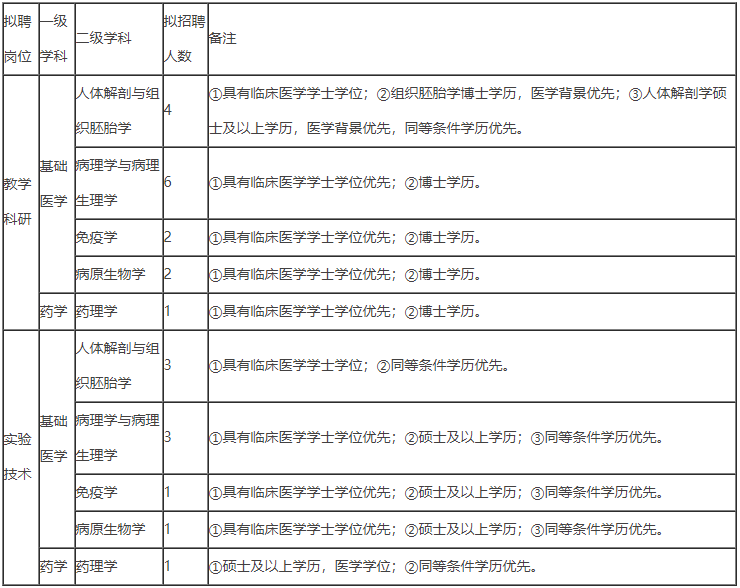 | 拟聘岗位 | 一级学科 | 二级学科 | 拟招聘人数 | 备注 |
|---|---|---|---|---|
| 教学科研 | 基础医学 | 人体解剖与组织胚胎学 | 4 | ①具有临床医学学士学位；②组织胚胎学博士学历，医学背景优先；③人体解剖学硕士及以上学历，医学背景优先，同等条件学历优先。 |
| | | 病理学与病理生理学 | 6 | ①具有临床医学学士学位优先；②博士学历。 |
| | | 免疫学 | 2 | ①具有临床医学学士学位优先；②博士学历。 |
| | | 病原生物学 | 2 | ①具有临床医学学士学位优先；②博士学历。 |
| | 药学 | 药理学 | 1 | ①具有临床医学学士学位优先；②博士学历。 |
| 实验技术 | 基础医学 | 人体解剖与组织胚胎学 | 3 | ①具有临床医学学士学位；②同等条件学历优先。 |
| | | 病理学与病理生理学 | 3 | ①具有临床医学学士学位优先；②硕士及以上学历；③同等条件学历优先。 |
| | | 免疫学 | 1 | ①具有临床医学学士学位优先；②硕士及以上学历；③同等条件学历优先。 |
| | | 病原生物学 | 1 | ①具有临床医学学士学位优先；②硕士及以上学历；③同等条件学历优先。 |
| | 药学 | 药理学 | 1 | ①硕士及以上学历，医学学位；②同等条件学历优先。 |